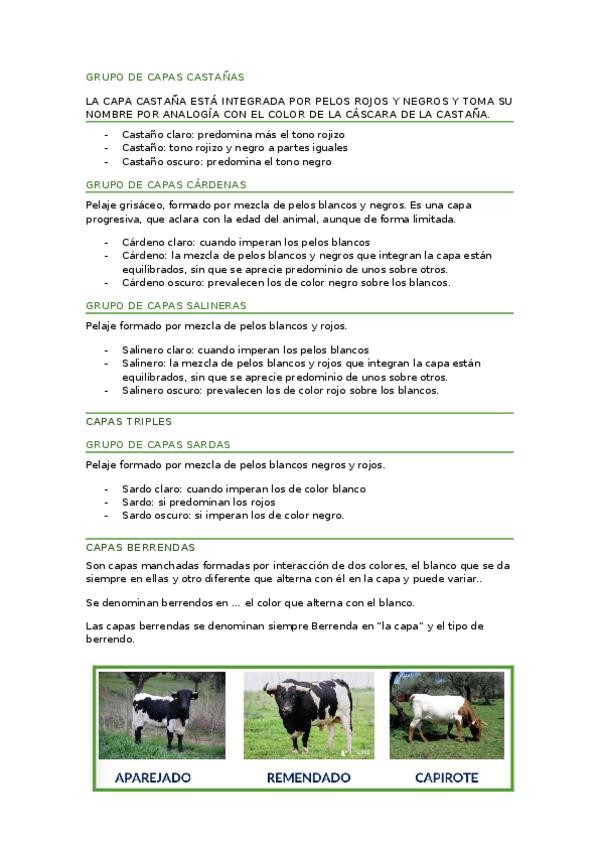 GRUPO DE CAPAS CASTAÑAS

LA CAPA CASTAÑA ESTÁ INTEGRADA POR PELOS ROJOS Y NEGROS Y TOMA SU NOMBRE POR ANALOGÍA CON EL COLOR DE LA CÁSCARA DE LA CASTAÑA.

- Castaño claro: predomina más el tono rojizo
- Castaño: tono rojizo y negro a partes iguales
- Castaño oscuro: predomina el tono negro

GRUPO DE CAPAS CÁRDENAS

Pelaje grisáceo, formado por mezcla de pelos blancos y negros. Es una capa progresiva, que aclara con la edad del animal, aunque de forma limitada.

- Cárdeno claro: cuando imperan los pelos blancos
- Cárdeno: la mezcla de pelos blancos y negros que integran la capa están equilibrados, sin que se aprecie predominio de unos sobre otros.
- Cárdeno oscuro: prevalecen los de color negro sobre los blancos.

GRUPO DE CAPAS SALINERAS

Pelaje formado por mezcla de pelos blancos y rojos.

- Salinero claro: cuando imperan los pelos blancos
- Salinero: la mezcla de pelos blancos y rojos que integran la capa están equilibrados, sin que se aprecie predominio de unos sobre otros.
- Salinero oscuro: prevalecen los de color rojo sobre los blancos.

CAPAS TRIPLES

GRUPO DE CAPAS SARDAS

Pelaje formado por mezcla de pelos blancos negros y rojos.

- Sardo claro: cuando imperan los de color blanco
- Sardo: si predominan los rojos
- Sardo oscuro: si imperan los de color negro.

CAPAS BERRENDAS

Son capas manchadas formadas por interacción de dos colores, el blanco que se da siempre en ellas y otro diferente que alterna con él en la capa y puede variar..

Se denominan berrendos en ... el color que alterna con el blanco.

Las capas berrendas se denominan siempre Berrenda en "la capa" y el tipo de berrendo.

APAREJADO REMENDADO CAPIROTE